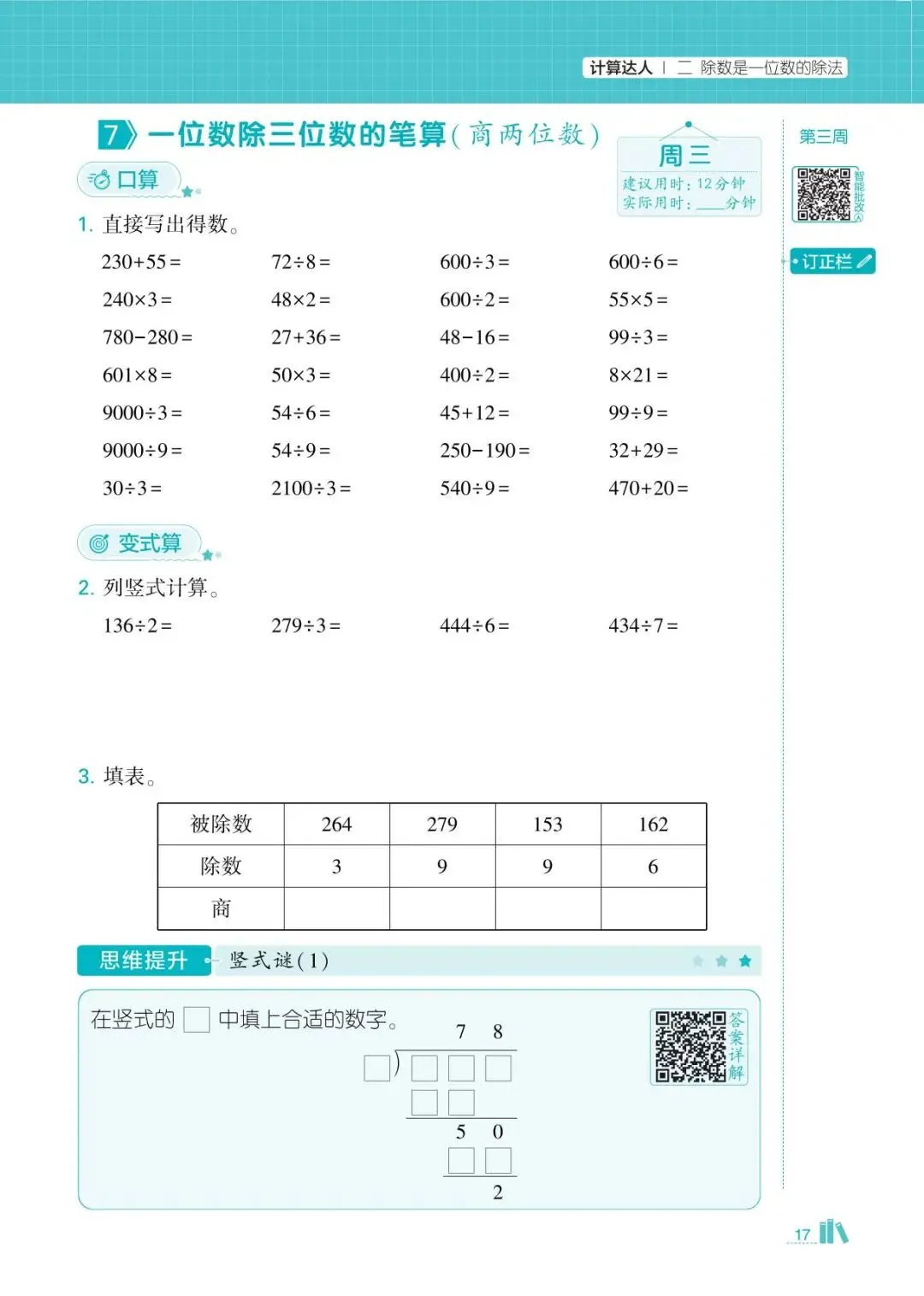 计算达人 | 二 除数是一位数的除法

7 一位数除三位数的笔算（商两位数）

周三
建议用时：12分钟
实际用时：____分钟

第三周

智能批改

订正栏

口算

1. 直接写出得数。

$230+55=$　$72\div8=$　$600\div3=$　$600\div6=$

$240\times3=$　$48\times2=$　$600\div2=$　$55\times5=$

$780-280=$　$27+36=$　$48-16=$　$99\div3=$

$601\times8=$　$50\times3=$　$400\div2=$　$8\times21=$

$9000\div3=$　$54\div6=$　$45+12=$　$99\div9=$

$9000\div9=$　$54\div9=$　$250-190=$　$32+29=$

$30\div3=$　$2100\div3=$　$540\div9=$　$470+20=$

变式算

2. 列竖式计算。

$136\div2=$　$279\div3=$　$444\div6=$　$434\div7=$

3. 填表。

| 被除数 | 264 | 279 | 153 | 162 |
|---|---|---|---|---|
| 除数 | 3 | 9 | 9 | 6 |
| 商 | | | | |

思维提升　竖式谜（1）

在竖式的 □ 中填上合适的数字。

7 8
□)□□□
□□
5 0
□□
2

答案详解

17